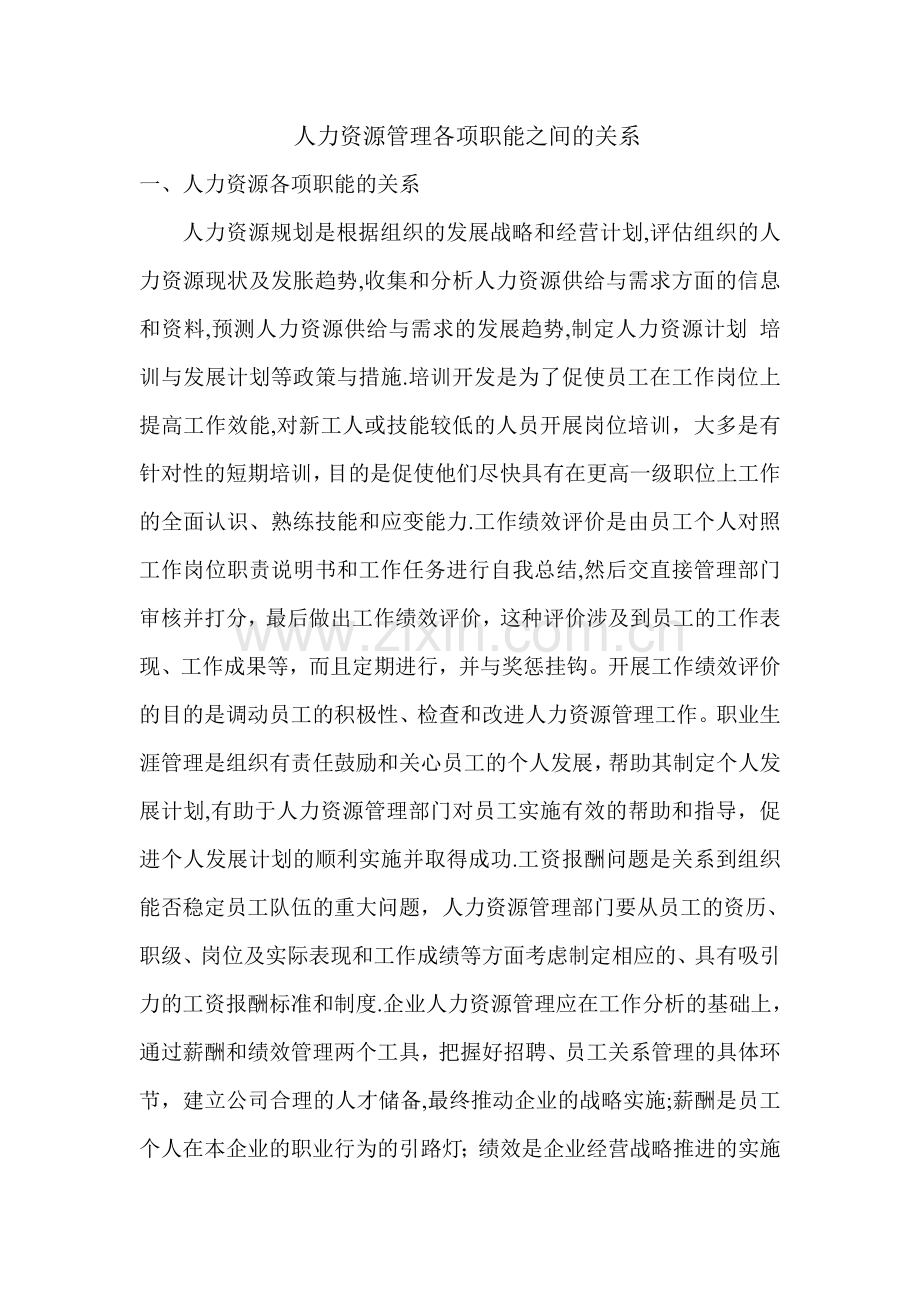 人力资源管理各项职能之间的关系

一、人力资源各项职能的关系

人力资源规划是根据组织的发展战略和经营计划,评估组织的人力资源现状及发胀趋势,收集和分析人力资源供给与需求方面的信息和资料,预测人力资源供给与需求的发展趋势,制定人力资源计划 培训与发展计划等政策与措施.培训开发是为了促使员工在工作岗位上提高工作效能,对新工人或技能较低的人员开展岗位培训，大多是有针对性的短期培训，目的是促使他们尽快具有在更高一级职位上工作的全面认识、熟练技能和应变能力.工作绩效评价是由员工个人对照工作岗位职责说明书和工作任务进行自我总结,然后交直接管理部门审核并打分，最后做出工作绩效评价，这种评价涉及到员工的工作表现、工作成果等，而且定期进行，并与奖惩挂钩。开展工作绩效评价的目的是调动员工的积极性、检查和改进人力资源管理工作。职业生涯管理是组织有责任鼓励和关心员工的个人发展，帮助其制定个人发展计划,有助于人力资源管理部门对员工实施有效的帮助和指导，促进个人发展计划的顺利实施并取得成功.工资报酬问题是关系到组织能否稳定员工队伍的重大问题，人力资源管理部门要从员工的资历、职级、岗位及实际表现和工作成绩等方面考虑制定相应的、具有吸引力的工资报酬标准和制度.企业人力资源管理应在工作分析的基础上，通过薪酬和绩效管理两个工具，把握好招聘、员工关系管理的具体环节，建立公司合理的人才储备,最终推动企业的战略实施;薪酬是员工个人在本企业的职业行为的引路灯；绩效是企业经营战略推进的实施

www.zixin.com.cn